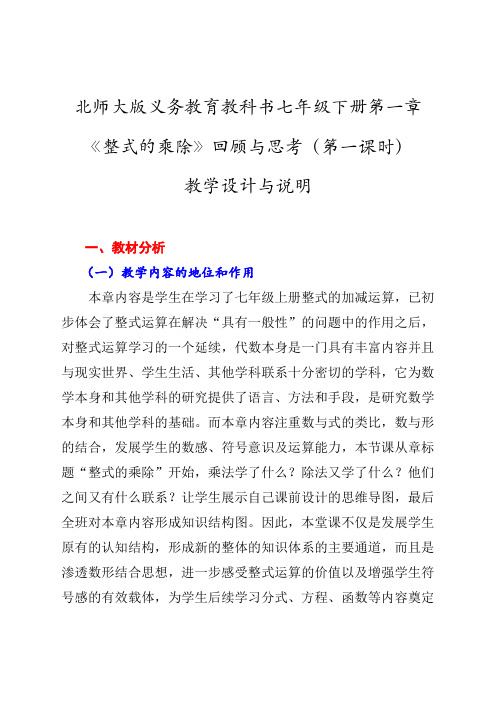 北师大版义务教育教科书七年级下册第一章

《整式的乘除》回顾与思考（第一课时）

教学设计与说明

一、教材分析

（一）教学内容的地位和作用

本章内容是学生在学习了七年级上册整式的加减运算，已初步体会了整式运算在解决“具有一般性”的问题中的作用之后，对整式运算学习的一个延续，代数本身是一门具有丰富内容并且与现实世界、学生生活、其他学科联系十分密切的学科，它为数学本身和其他学科的研究提供了语言、方法和手段，是研究数学本身和其他学科的基础。而本章内容注重数与式的类比，数与形的结合，发展学生的数感、符号意识及运算能力，本节课从章标题“整式的乘除”开始，乘法学了什么？除法又学了什么？他们之间又有什么联系？让学生展示自己课前设计的思维导图，最后全班对本章内容形成知识结构图。因此，本堂课不仅是发展学生原有的认知结构，形成新的整体的知识体系的主要通道，而且是渗透数形结合思想，进一步感受整式运算的价值以及增强学生符号感的有效载体，为学生后续学习分式、方程、函数等内容奠定